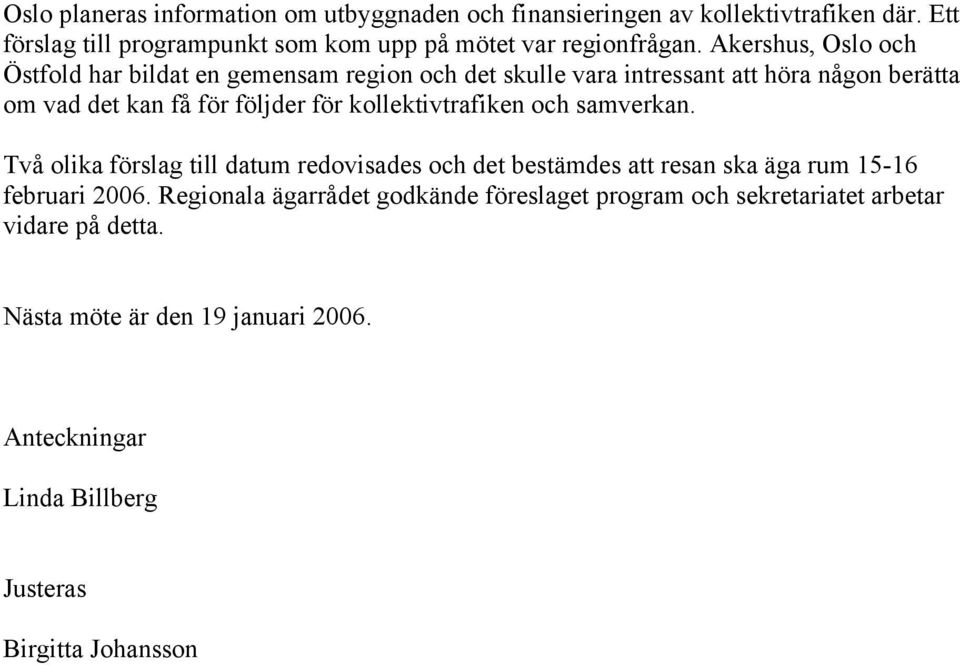 Oslo planeras information om utbyggnaden och finansieringen av kollektivtrafiken där. Ett förslag till programpunkt som kom upp på mötet var regionfrågan. Akershus, Oslo och Östfold har bildat en gemensam region och det skulle vara intressant att höra någon berätta om vad det kan få för följder för kollektivtrafiken och samverkan.

Två olika förslag till datum redovisades och det bestämdes att resan ska äga rum 15-16 februari 2006. Regionala ägarrådet godkände föreslaget program och sekretariatet arbetar vidare på detta.

Nästa möte är den 19 januari 2006.

Anteckningar

Linda Billberg

Justeras

Birgitta Johansson